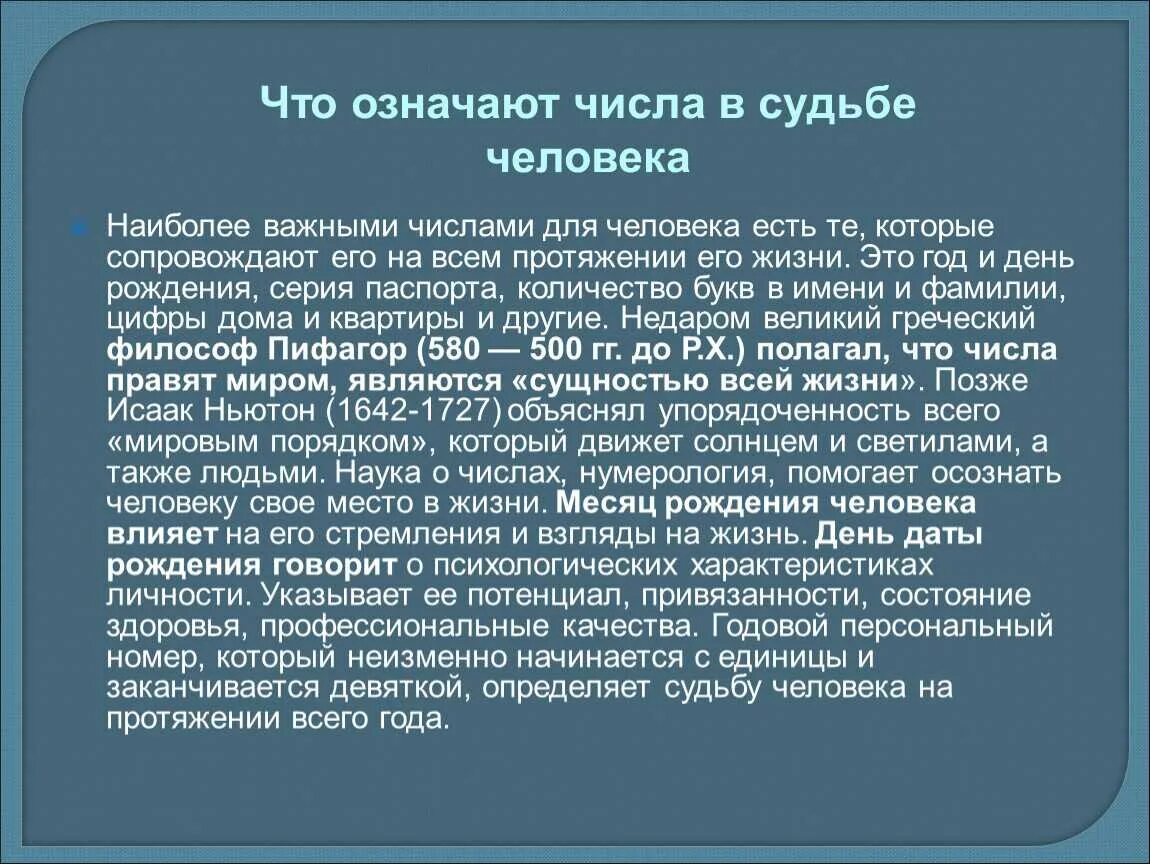 Что означают числа в судьбе человека

Наиболее важными числами для человека есть те, которые сопровождают его на всем протяжении его жизни. Это год и день рождения, серия паспорта, количество букв в имени и фамилии, цифры дома и квартиры и другие. Недаром великий греческий философ Пифагор (580 — 500 гг. до Р.Х.) полагал, что числа правят миром, являются «сущностью всей жизни». Позже Исаак Ньютон (1642-1727) объяснял упорядоченность всего «мировым порядком», который движет солнцем и светилами, а также людьми. Наука о числах, нумерология, помогает осознать человеку свое место в жизни. Месяц рождения человека влияет на его стремления и взгляды на жизнь. День даты рождения говорит о психологических характеристиках личности. Указывает ее потенциал, привязанности, состояние здоровья, профессиональные качества. Годовой персональный номер, который неизменно начинается с единицы и заканчивается девяткой, определяет судьбу человека на протяжении всего года.